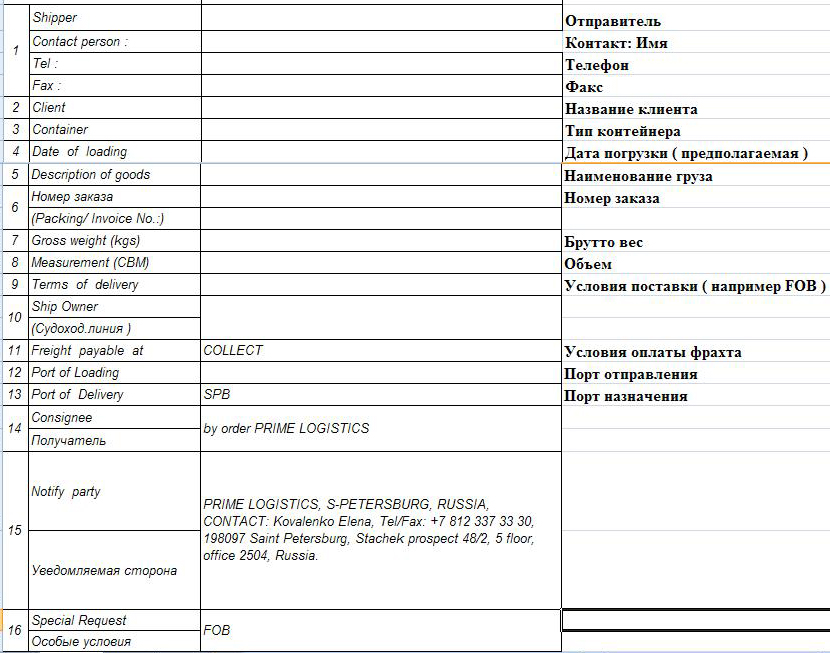 | | | | |
|---|---|---|---|
| 1 | Shipper | | Отправитель |
| | Contact person : | | Контакт: Имя |
| | Tel : | | Телефон |
| | Fax : | | Факс |
| 2 | Client | | Название клиента |
| 3 | Container | | Тип контейнера |
| 4 | Date of loading | | Дата погрузки ( предполагаемая ) |
| 5 | Description of goods | | Наименование груза |
| 6 | Номер заказа | | Номер заказа |
| | (Packing/ Invoice No.:) | | |
| 7 | Gross weight (kgs) | | Брутто вес |
| 8 | Measurement (CBM) | | Объем |
| 9 | Terms of delivery | | Условия поставки ( например FOB ) |
| 10 | Ship Owner | | |
| | (Судоход.линия ) | | |
| 11 | Freight payable at | COLLECT | Условия оплаты фрахта |
| 12 | Port of Loading | | Порт отправления |
| 13 | Port of Delivery | SPB | Порт назначения |
| 14 | Consignee | by order PRIME LOGISTICS | |
| | Получатель | | |
| 15 | Notify party | PRIME LOGISTICS, S-PETERSBURG, RUSSIA, CONTACT: Kovalenko Elena, Tel/Fax: +7 812 337 33 30, 198097 Saint Petersburg, Stachek prospect 48/2, 5 floor, office 2504, Russia. | |
| | Уведомляемая сторона | | |
| 16 | Special Request | FOB | |
| | Особые условия | | |